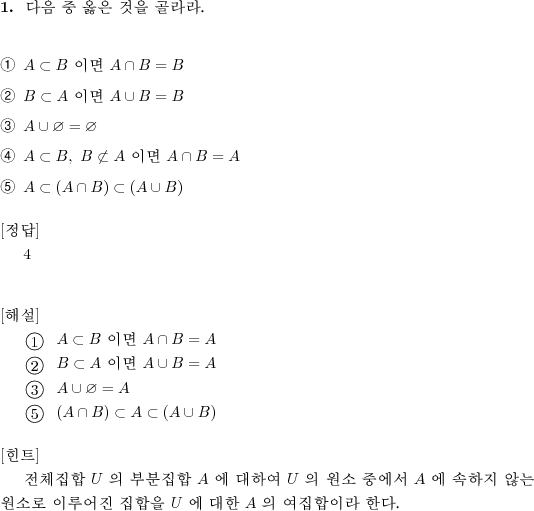 1. 다음 중 옳은 것을 골라라.

① $A \subset B$ 이면 $A \cap B = B$

② $B \subset A$ 이면 $A \cup B = B$

③ $A \cup \varnothing = \varnothing$

④ $A \subset B$, $B \not\subset A$ 이면 $A \cap B = A$

⑤ $A \subset (A \cap B) \subset (A \cup B)$

[정답]
4

[해설]
① $A \subset B$ 이면 $A \cap B = A$
② $B \subset A$ 이면 $A \cup B = A$
③ $A \cup \varnothing = A$
⑤ $(A \cap B) \subset A \subset (A \cup B)$

[힌트]
전체집합 $U$ 의 부분집합 $A$ 에 대하여 $U$ 의 원소 중에서 $A$ 에 속하지 않는 원소로 이루어진 집합을 $U$ 에 대한 $A$ 의 여집합이라 한다.